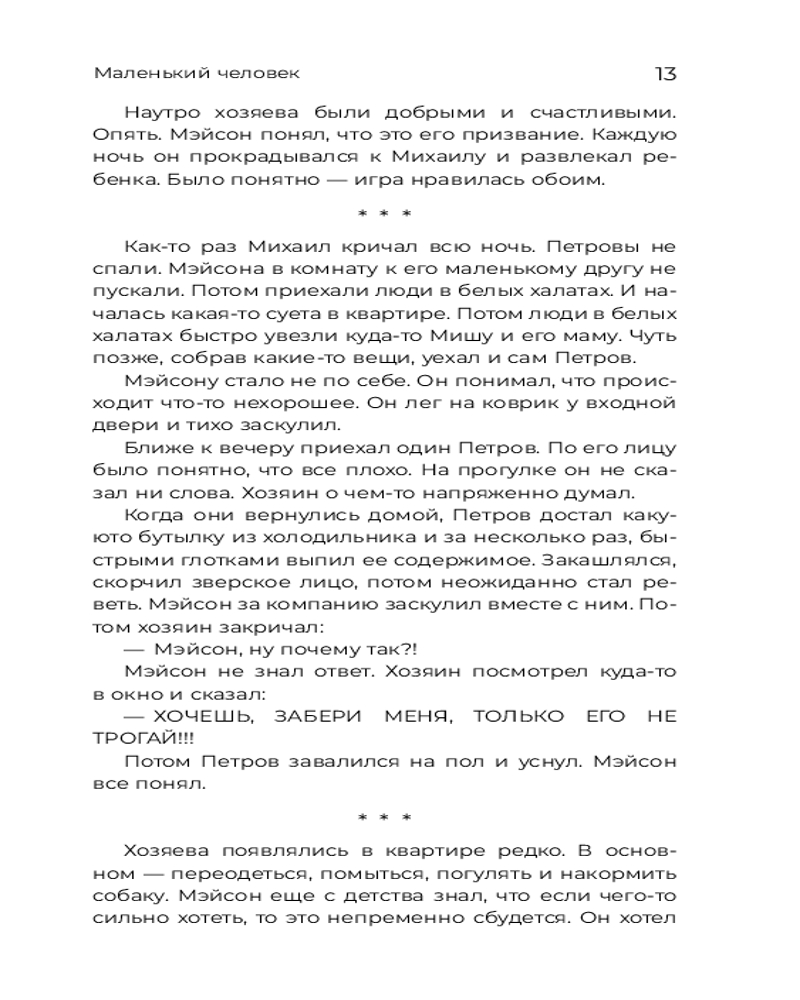 Маленький человек

13

Наутро хозяева были добрыми и счастливыми. Опять. Мэйсон понял, что это его призвание. Каждую ночь он прокрадывался к Михаилу и развлекал ребенка. Было понятно — игра нравилась обоим.

* * *

Как-то раз Михаил кричал всю ночь. Петровы не спали. Мэйсона в комнату к его маленькому другу не пускали. Потом приехали люди в белых халатах. И началась какая-то суета в квартире. Потом люди в белых халатах быстро увезли куда-то Мишу и его маму. Чуть позже, собрав какие-то вещи, уехал и сам Петров.

Мэйсону стало не по себе. Он понимал, что происходит что-то нехорошее. Он лег на коврик у входной двери и тихо заскулил.

Ближе к вечеру приехал один Петров. По его лицу было понятно, что все плохо. На прогулке он не сказал ни слова. Хозяин о чем-то напряженно думал.

Когда они вернулись домой, Петров достал какую-то бутылку из холодильника и за несколько раз, быстрыми глотками выпил ее содержимое. Закашлялся, скорчил зверское лицо, потом неожиданно стал реветь. Мэйсон за компанию заскулил вместе с ним. Потом хозяин закричал:

— Мэйсон, ну почему так?!

Мэйсон не знал ответ. Хозяин посмотрел куда-то в окно и сказал:

— ХОЧЕШЬ, ЗАБЕРИ МЕНЯ, ТОЛЬКО ЕГО НЕ ТРОГАЙ!!!

Потом Петров завалился на пол и уснул. Мэйсон все понял.

* * *

Хозяева появлялись в квартире редко. В основном — переодеться, помыться, погулять и накормить собаку. Мэйсон еще с детства знал, что если чего-то сильно хотеть, то это непременно сбудется. Он хотел